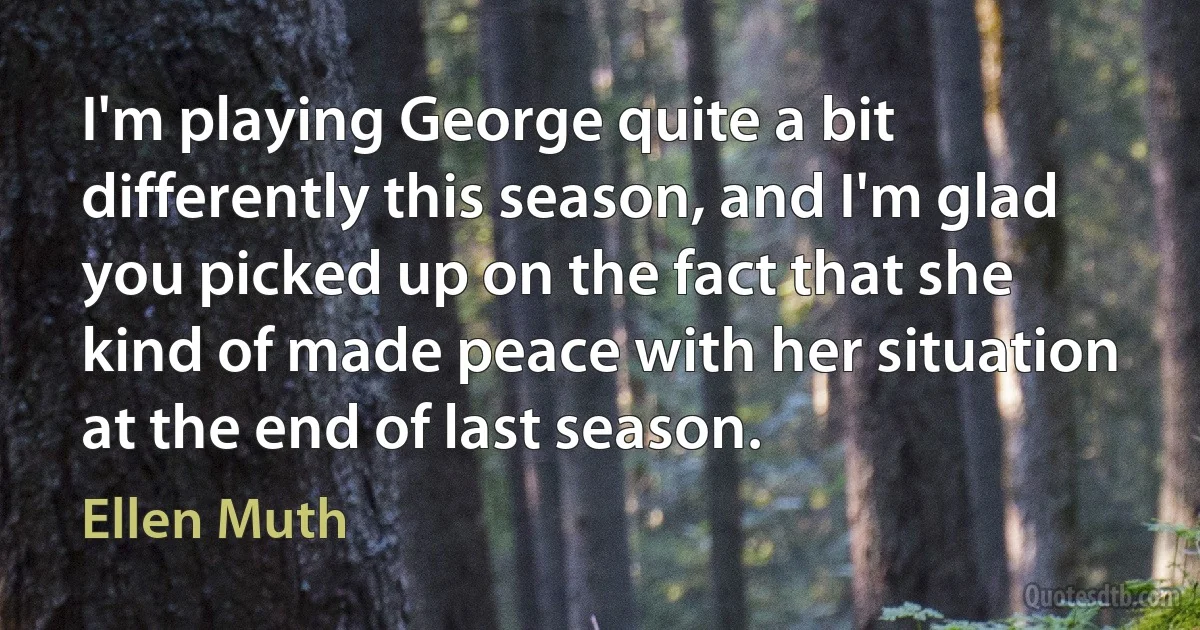 I'm playing George quite a bit differently this season, and I'm glad you picked up on the fact that she kind of made peace with her situation at the end of last season.

Ellen Muth

Quotesdtb.com